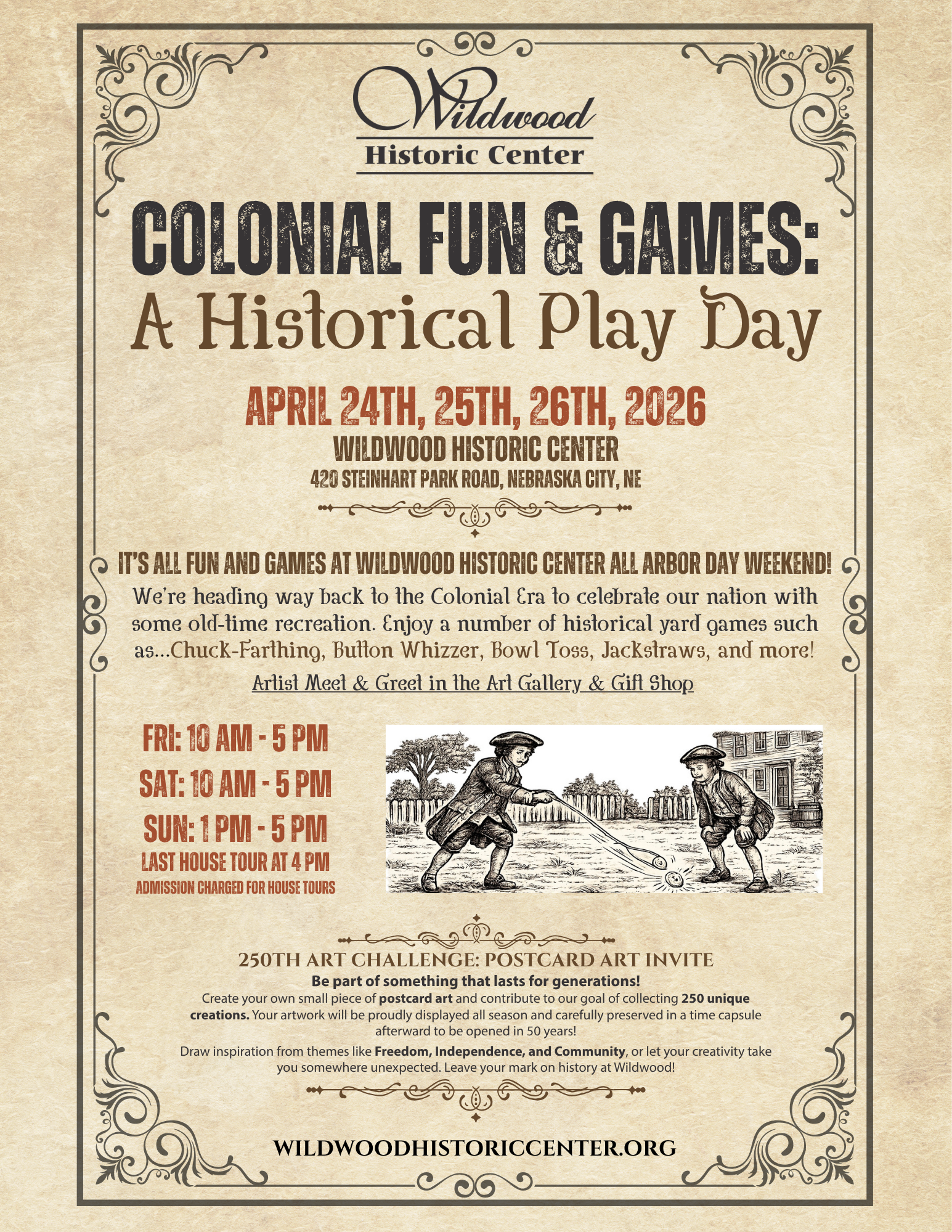 Wildwood
Historic Center

COLONIAL FUN & GAMES:
A Historical Play Day

APRIL 24TH, 25TH, 26TH, 2026
WILDWOOD HISTORIC CENTER
420 STEINHART PARK ROAD, NEBRASKA CITY, NE

IT'S ALL FUN AND GAMES AT WILDWOOD HISTORIC CENTER ALL ARBOR DAY WEEKEND!
We're heading way back to the Colonial Era to celebrate our nation with some old-time recreation. Enjoy a number of historical yard games such as...Chuck-Farthing, Button Whizzer, Bowl Toss, Jackstraws, and more!
Artist Meet & Greet in the Art Gallery & Gift Shop

FRI: 10 AM - 5 PM
SAT: 10 AM - 5 PM
SUN: 1 PM - 5 PM
LAST HOUSE TOUR AT 4 PM
ADMISSION CHARGED FOR HOUSE TOURS

250TH ART CHALLENGE: POSTCARD ART INVITE
Be part of something that lasts for generations!
Create your own small piece of postcard art and contribute to our goal of collecting 250 unique creations. Your artwork will be proudly displayed all season and carefully preserved in a time capsule afterward to be opened in 50 years!
Draw inspiration from themes like Freedom, Independence, and Community, or let your creativity take you somewhere unexpected. Leave your mark on history at Wildwood!

WILDWOODHISTORICCENTER.ORG